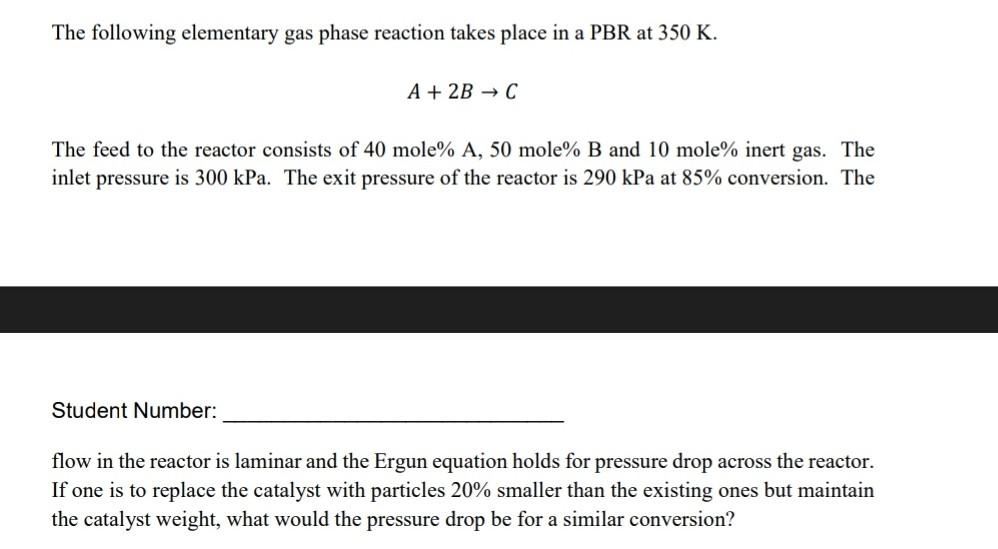 The following elementary gas phase reaction takes place in a PBR at 350 K.

$A + 2B \rightarrow C$

The feed to the reactor consists of 40 mole% A, 50 mole% B and 10 mole% inert gas. The inlet pressure is 300 kPa. The exit pressure of the reactor is 290 kPa at 85% conversion. The

Student Number: ______________________________

flow in the reactor is laminar and the Ergun equation holds for pressure drop across the reactor. If one is to replace the catalyst with particles 20% smaller than the existing ones but maintain the catalyst weight, what would the pressure drop be for a similar conversion?